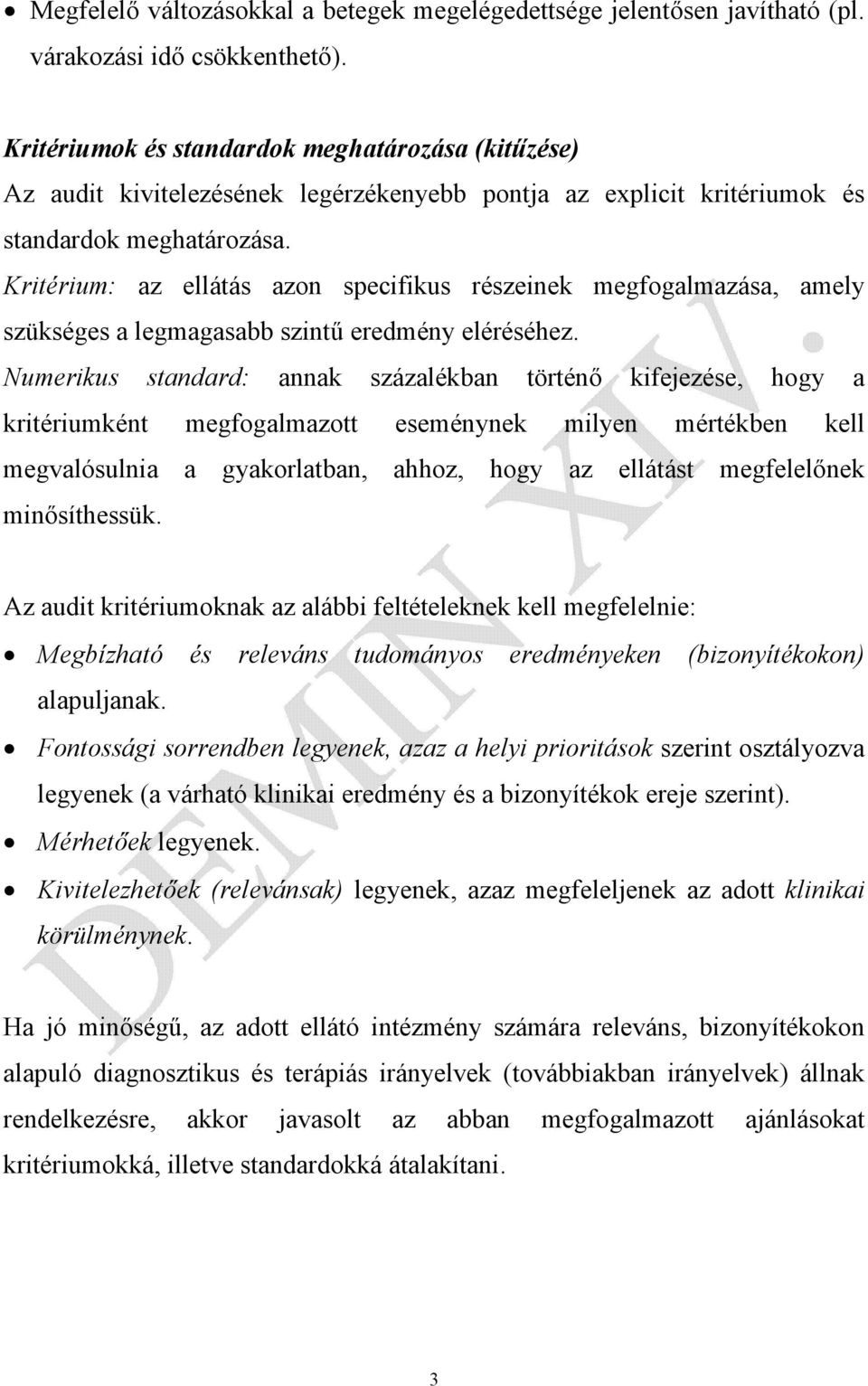 • Megfelelő változásokkal a betegek megelégedettsége jelentősen javítható (pl. várakozási idő csökkenthető).

Kritériumok és standardok meghatározása (kitűzése)
Az audit kivitelezésének legérzékenyebb pontja az explicit kritériumok és standardok meghatározása.
Kritérium: az ellátás azon specifikus részeinek megfogalmazása, amely szükséges a legmagasabb szintű eredmény eléréséhez.
Numerikus standard: annak százalékban történő kifejezése, hogy a kritériumként megfogalmazott eseménynek milyen mértékben kell megvalósulnia a gyakorlatban, ahhoz, hogy az ellátást megfelelőnek minősíthessük.

Az audit kritériumoknak az alábbi feltételeknek kell megfelelnie:
• Megbízható és releváns tudományos eredményeken (bizonyítékokon) alapuljanak.
• Fontossági sorrendben legyenek, azaz a helyi prioritások szerint osztályozva legyenek (a várható klinikai eredmény és a bizonyítékok ereje szerint).
• Mérhetőek legyenek.
• Kivitelezhetőek (relevánsak) legyenek, azaz megfeleljenek az adott klinikai körülménynek.

Ha jó minőségű, az adott ellátó intézmény számára releváns, bizonyítékokon alapuló diagnosztikus és terápiás irányelvek (továbbiakban irányelvek) állnak rendelkezésre, akkor javasolt az abban megfogalmazott ajánlásokat kritériumokká, illetve standardokká átalakítani.

DEMIN XIV.

3